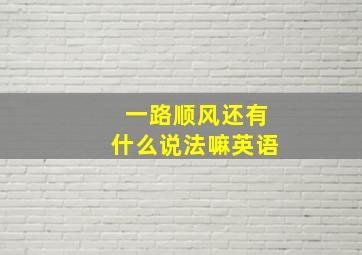 一路顺风还有
什么说法嘛英语